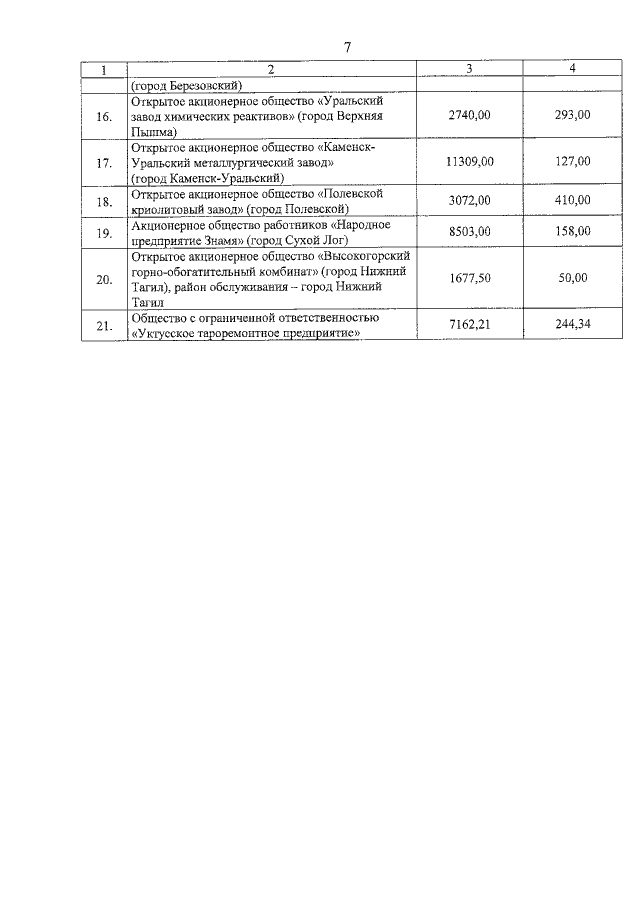 7

| 1 | 2 | 3 | 4 |
|---|---|---|---|
| | (город Березовский) | | |
| 16. | Открытое акционерное общество «Уральский завод химических реактивов» (город Верхняя Пышма) | 2740,00 | 293,00 |
| 17. | Открытое акционерное общество «Каменск-Уральский металлургический завод» (город Каменск-Уральский) | 11309,00 | 127,00 |
| 18. | Открытое акционерное общество «Полевской криолитовый завод» (город Полевской) | 3072,00 | 410,00 |
| 19. | Акционерное общество работников «Народное предприятие Знамя» (город Сухой Лог) | 8503,00 | 158,00 |
| 20. | Открытое акционерное общество «Высокогорский горно-обогатительный комбинат» (город Нижний Тагил), район обслуживания – город Нижний Тагил | 1677,50 | 50,00 |
| 21. | Общество с ограниченной ответственностью «Уктусское тароремонтное предприятие» | 7162,21 | 244,34 |